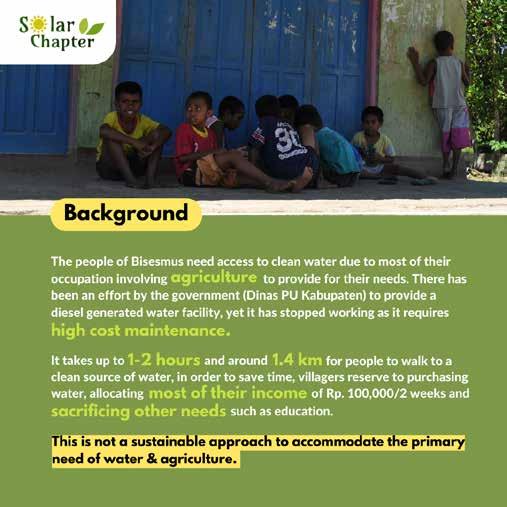 Solar Chapter

Background

The people of Bisesmus need access to clean water due to most of their occupation involving agriculture to provide for their needs. There has been an effort by the government (Dinas PU Kabupaten) to provide a diesel generated water facility, yet it has stopped working as it requires high cost maintenance.

It takes up to 1-2 hours and around 1.4 km for people to walk to a clean source of water, in order to save time, villagers reserve to purchasing water, allocating most of their income of Rp. 100,000/2 weeks and sacrificing other needs such as education.

This is not a sustainable approach to accommodate the primary need of water & agriculture.